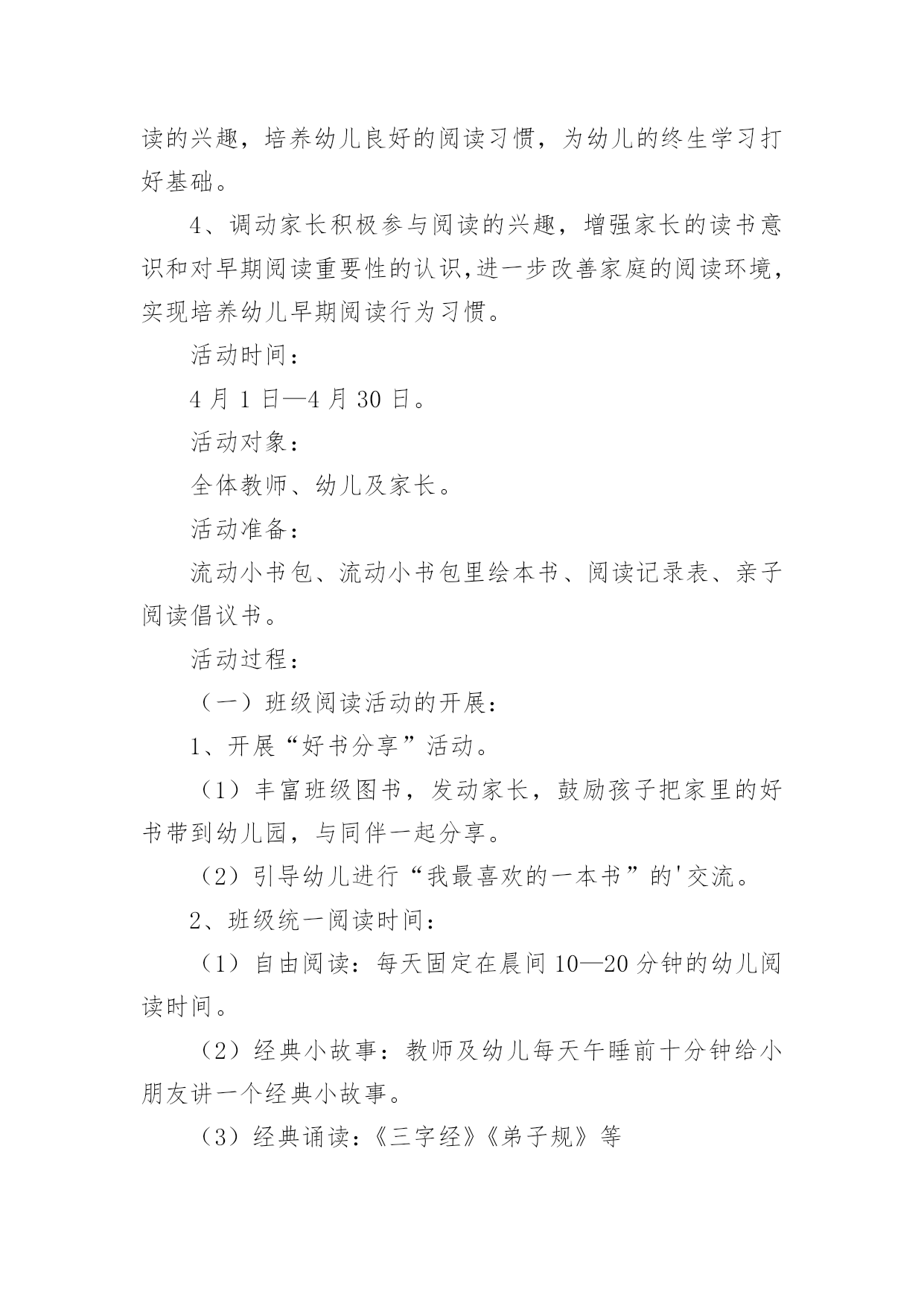 读的兴趣，培养幼儿良好的阅读习惯，为幼儿的终生学习打好基础。

4、调动家长积极参与阅读的兴趣，增强家长的读书意识和对早期阅读重要性的认识,进一步改善家庭的阅读环境，实现培养幼儿早期阅读行为习惯。

活动时间：

4 月 1 日—4 月 30 日。

活动对象：

全体教师、幼儿及家长。

活动准备：

流动小书包、流动小书包里绘本书、阅读记录表、亲子阅读倡议书。

活动过程：

（一）班级阅读活动的开展：

1、开展“好书分享”活动。

（1）丰富班级图书，发动家长，鼓励孩子把家里的好书带到幼儿园，与同伴一起分享。

（2）引导幼儿进行“我最喜欢的一本书”的'交流。

2、班级统一阅读时间：

（1）自由阅读：每天固定在晨间 10—20 分钟的幼儿阅读时间。

（2）经典小故事：教师及幼儿每天午睡前十分钟给小朋友讲一个经典小故事。

（3）经典诵读：《三字经》《弟子规》等